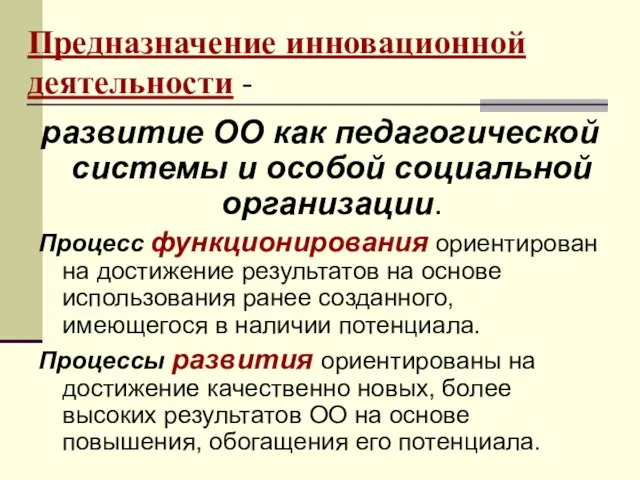 Предназначение инновационной деятельности -

развитие ОО как педагогической системы и особой социальной организации.

Процесс функционирования ориентирован на достижение результатов на основе использования ранее созданного, имеющегося в наличии потенциала.

Процессы развития ориентированы на достижение качественно новых, более высоких результатов ОО на основе повышения, обогащения его потенциала.